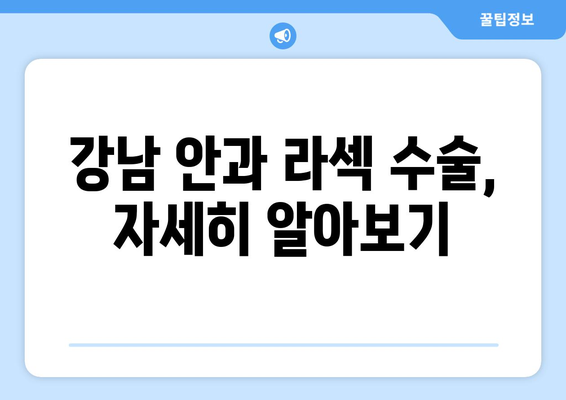 꿀팁정보

강남 안과 라섹 수술, 자세히 알아보기